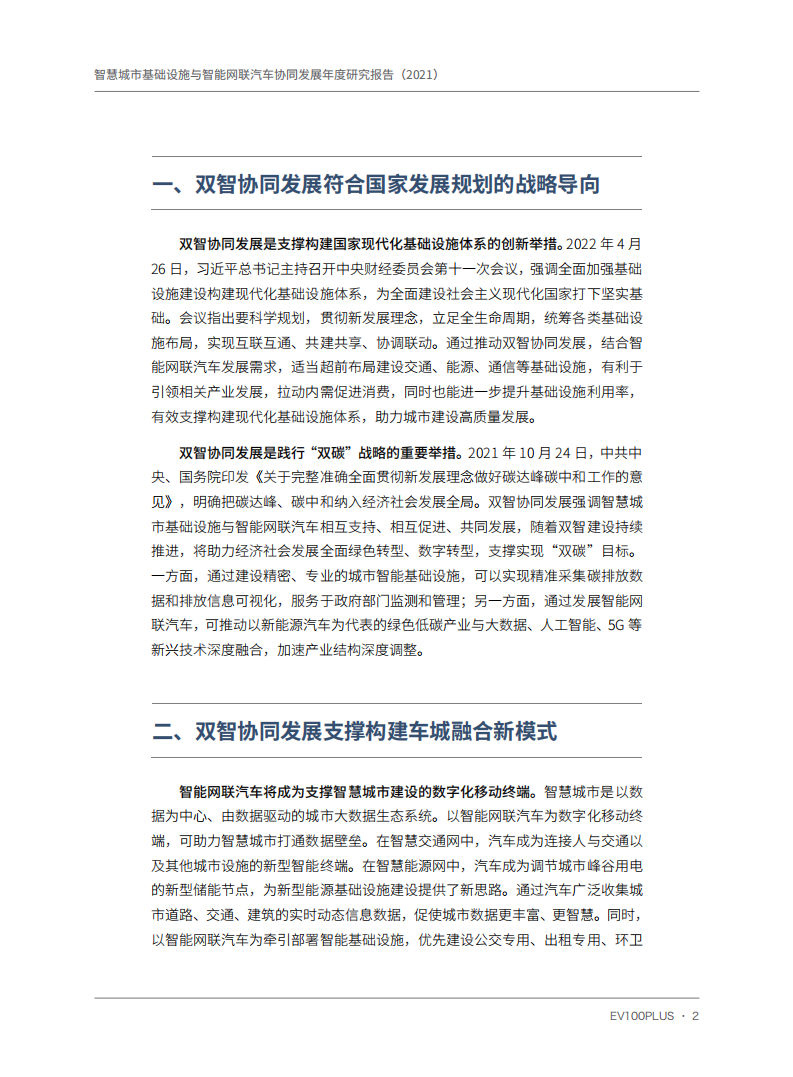 智慧城市基础设施与智能网联汽车协同发展年度研究报告（2021）

一、双智协同发展符合国家发展规划的战略导向

双智协同发展是支撑构建国家现代化基础设施体系的创新举措。2022 年 4 月 26 日，习近平总书记主持召开中央财经委员会第十一次会议，强调全面加强基础设施建设构建现代化基础设施体系，为全面建设社会主义现代化国家打下坚实基础。会议指出要科学规划，贯彻新发展理念，立足全生命周期，统筹各类基础设施布局，实现互联互通、共建共享、协调联动。通过推动双智协同发展，结合智能网联汽车发展需求，适当超前布局建设交通、能源、通信等基础设施，有利于引领相关产业发展，拉动内需促进消费，同时也能进一步提升基础设施利用率，有效支撑构建现代化基础设施体系，助力城市建设高质量发展。

双智协同发展是践行“双碳”战略的重要举措。2021 年 10 月 24 日，中共中央、国务院印发《关于完整准确全面贯彻新发展理念做好碳达峰碳中和工作的意见》，明确把碳达峰、碳中和纳入经济社会发展全局。双智协同发展强调智慧城市基础设施与智能网联汽车相互支持、相互促进、共同发展，随着双智建设持续推进，将助力经济社会发展全面绿色转型、数字转型，支撑实现“双碳”目标。一方面，通过建设精密、专业的城市智能基础设施，可以实现精准采集碳排放数据和排放信息可视化，服务于政府部门监测和管理；另一方面，通过发展智能网联汽车，可推动以新能源汽车为代表的绿色低碳产业与大数据、人工智能、5G 等新兴技术深度融合，加速产业结构深度调整。

二、双智协同发展支撑构建车城融合新模式

智能网联汽车将成为支撑智慧城市建设的数字化移动终端。智慧城市是以数据为中心、由数据驱动的城市大数据生态系统。以智能网联汽车为数字化移动终端，可助力智慧城市打通数据壁垒。在智慧交通网中，汽车成为连接人与交通以及其他城市设施的新型智能终端。在智慧能源网中，汽车成为调节城市峰谷用电的新型储能节点，为新型能源基础设施建设提供了新思路。通过汽车广泛收集城市道路、交通、建筑的实时动态信息数据，促使城市数据更丰富、更智慧。同时，以智能网联汽车为牵引部署智能基础设施，优先建设公交专用、出租专用、环卫

EV100PLUS · 2